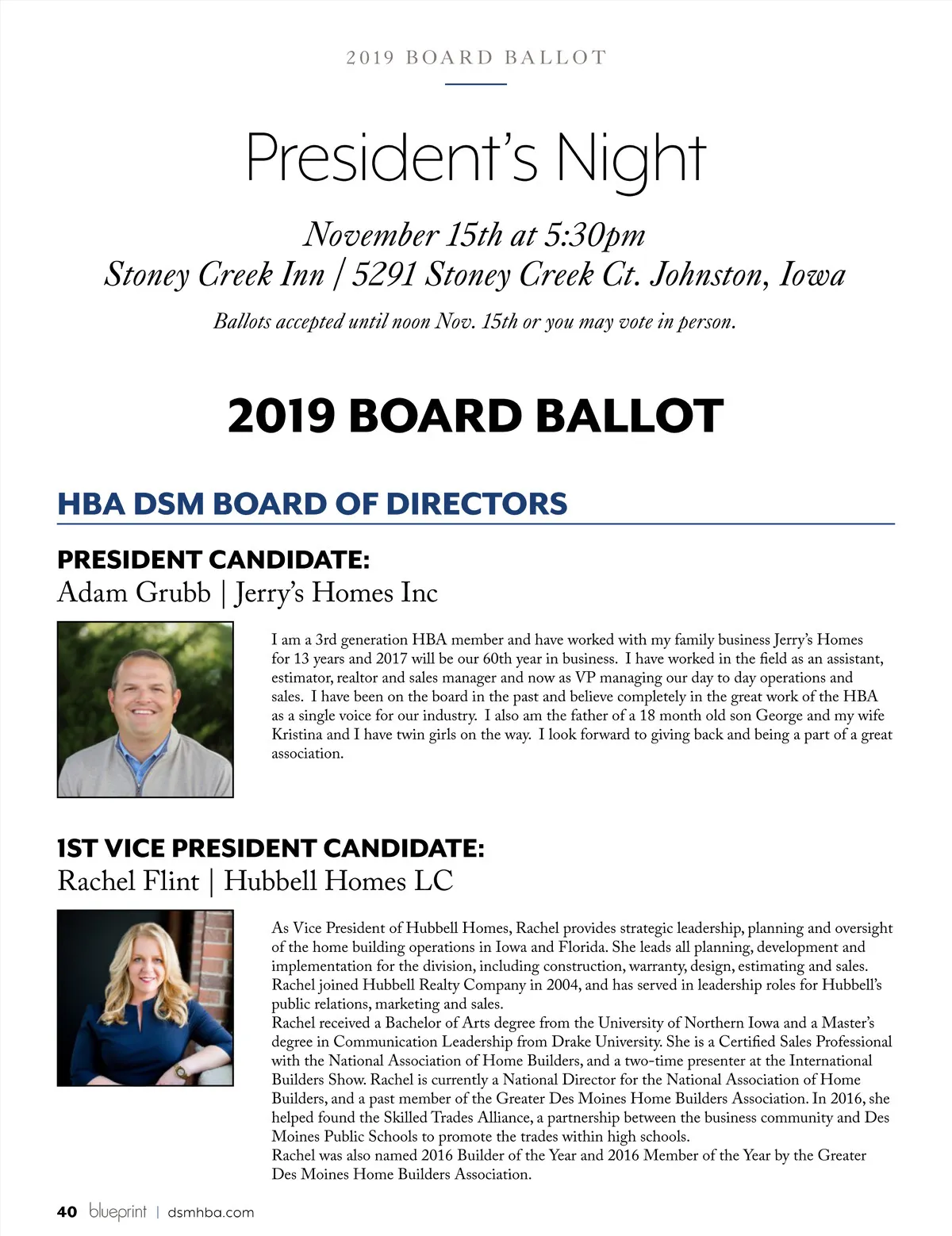 2019 BOARD BALLOT

President's Night

November 15th at 5:30pm
Stoney Creek Inn | 5291 Stoney Creek Ct. Johnston, Iowa

Ballots accepted until noon Nov. 15th or you may vote in person.

2019 BOARD BALLOT

HBA DSM BOARD OF DIRECTORS

PRESIDENT CANDIDATE:
Adam Grubb | Jerry's Homes Inc

I am a 3rd generation HBA member and have worked with my family business Jerry's Homes for 13 years and 2017 will be our 60th year in business. I have worked in the field as an assistant, estimator, realtor and sales manager and now as VP managing our day to day operations and sales. I have been on the board in the past and believe completely in the great work of the HBA as a single voice for our industry. I also am the father of a 18 month old son George and my wife Kristina and I have twin girls on the way. I look forward to giving back and being a part of a great association.

1ST VICE PRESIDENT CANDIDATE:
Rachel Flint | Hubbell Homes LC

As Vice President of Hubbell Homes, Rachel provides strategic leadership, planning and oversight of the home building operations in Iowa and Florida. She leads all planning, development and implementation for the division, including construction, warranty, design, estimating and sales. Rachel joined Hubbell Realty Company in 2004, and has served in leadership roles for Hubbell's public relations, marketing and sales.
Rachel received a Bachelor of Arts degree from the University of Northern Iowa and a Master's degree in Communication Leadership from Drake University. She is a Certified Sales Professional with the National Association of Home Builders, and a two-time presenter at the International Builders Show. Rachel is currently a National Director for the National Association of Home Builders, and a past member of the Greater Des Moines Home Builders Association. In 2016, she helped found the Skilled Trades Alliance, a partnership between the business community and Des Moines Public Schools to promote the trades within high schools.
Rachel was also named 2016 Builder of the Year and 2016 Member of the Year by the Greater Des Moines Home Builders Association.

40 blueprint | dsmhba.com